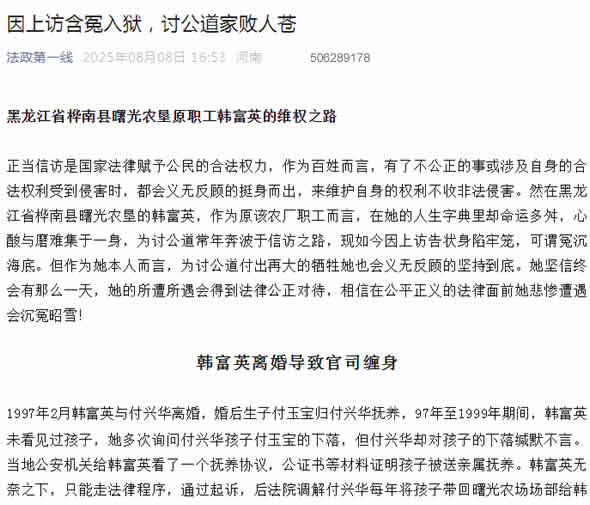 因上访含冤入狱，讨公道家败人苍

法政第一线 2025年08月08日 16:53 河南 506289178

黑龙江省桦南县曙光农垦原职工韩富英的维权之路

正当信访是国家法律赋予公民的合法权力，作为百姓而言，有了不公正的事或涉及自身的合法权利受到侵害时，都会义无反顾的挺身而出，来维护自身的权利不收非法侵害。然在黑龙江省桦南县曙光农垦的韩富英，作为原该农厂职工而言，在她的人生字典里却命运多舛，心酸与磨难集于一身，为讨公道常年奔波于信访之路，现如今因上访告状身陷牢笼，可谓冤沉海底。但作为她本人而言，为讨公道付出再大的牺牲她也会义无反顾的坚持到底。她坚信终会有那么一天，她的所遭所遇会得到法律公正对待，相信在公平正义的法律面前她悲惨遭遇会沉冤昭雪!

韩富英离婚导致官司缠身

1997年2月韩富英与付兴华离婚，婚后生子付玉宝归付兴华抚养，97年至1999年期间，韩富英未看见过孩子，她多次询问付兴华孩子付玉宝的下落，但付兴华却对孩子的下落缄默不言。当地公安机关给韩富英看了一个抚养协议，公证书等材料证明孩子被送亲属抚养。韩富英无奈之下，只能走法律程序，通过起诉，后法院调解付兴华每年将孩子带回曙光农场场部给韩